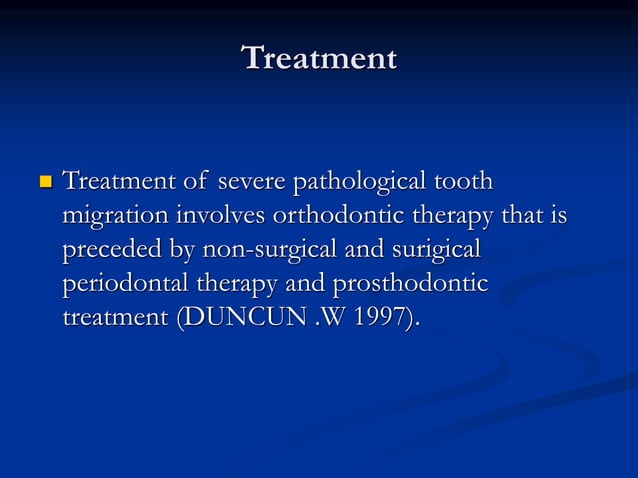 Treatment

Treatment of severe pathological tooth migration involves orthodontic therapy that is preceded by non-surgical and surigical periodontal therapy and prosthodontic treatment (DUNCUN .W 1997).